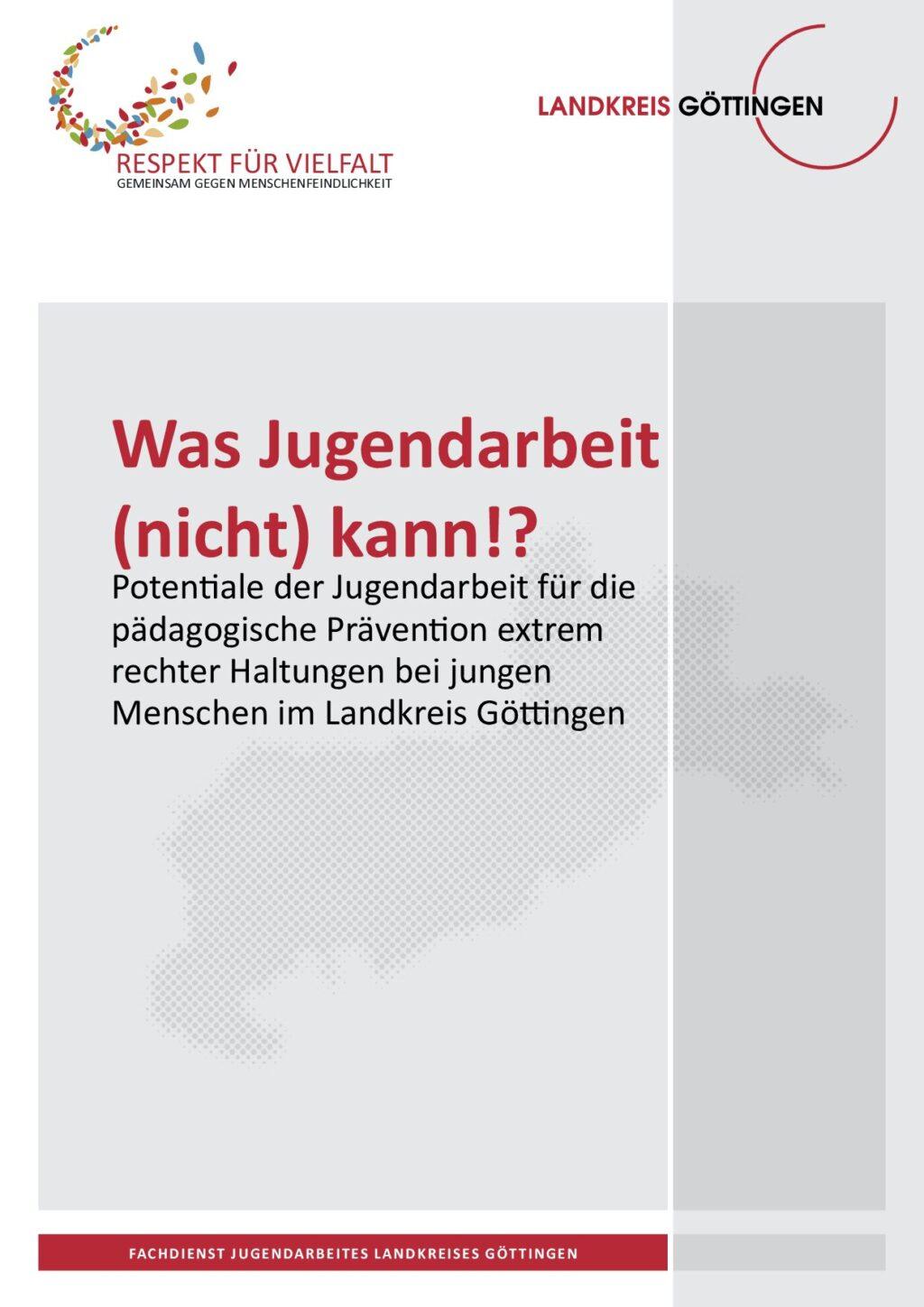 RESPEKT FÜR VIELFALT
GEMEINSAM GEGEN MENSCHENFEINDLICHKEIT

LANDKREIS GÖTTINGEN

Was Jugendarbeit (nicht) kann!?

Potentiale der Jugendarbeit für die pädagogische Prävention extrem rechter Haltungen bei jungen Menschen im Landkreis Göttingen

FACHDIENST JUGENDARBEITES LANDKREISES GÖTTINGEN